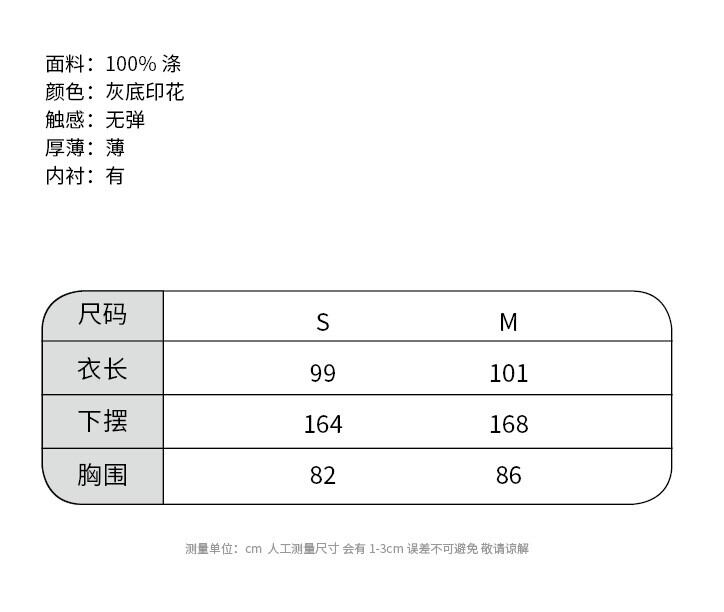 面料：100% 涤
颜色：灰底印花
触感：无弹
厚薄：薄
内衬：有

| 尺码 | S | M |
|---|---|---|
| 衣长 | 99 | 101 |
| 下摆 | 164 | 168 |
| 胸围 | 82 | 86 |

测量单位：cm 人工测量尺寸 会有 1-3cm 误差不可避免 敬请谅解